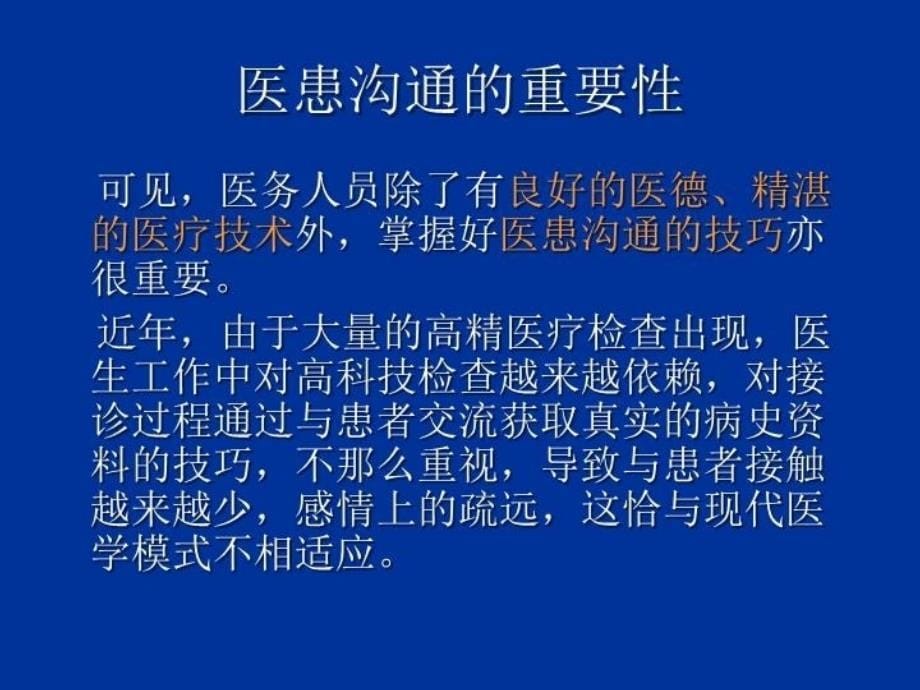 医患沟通的重要性

可见，医务人员除了有良好的医德、精湛的医疗技术外，掌握好医患沟通的技巧亦很重要。

近年，由于大量的高精医疗检查出现，医生工作中对高科技检查越来越依赖，对接诊过程通过与患者交流获取真实的病史资料的技巧，不那么重视，导致与患者接触越来越少，感情上的疏远，这恰与现代医学模式不相适应。